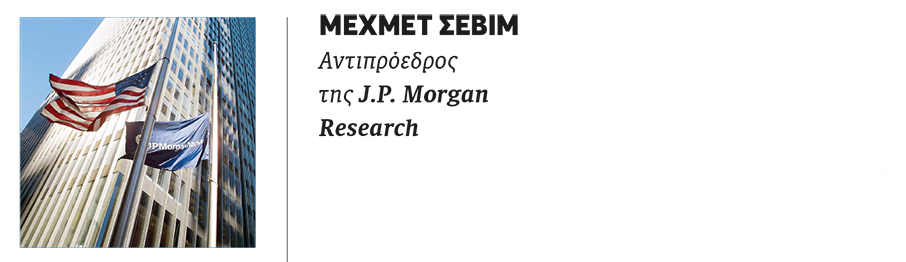 JPMorgan

ΜΕΧΜΕΤ ΣΕΒΙΜ
Αντιπρόεδρος της J.P. Morgan Research